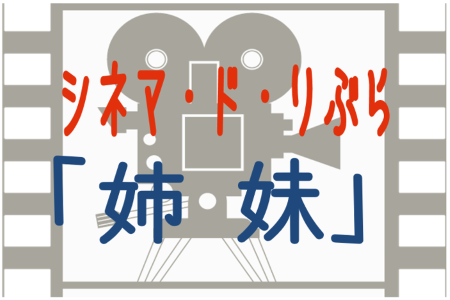 シネマ・ド・りぶら
「姉・妹」